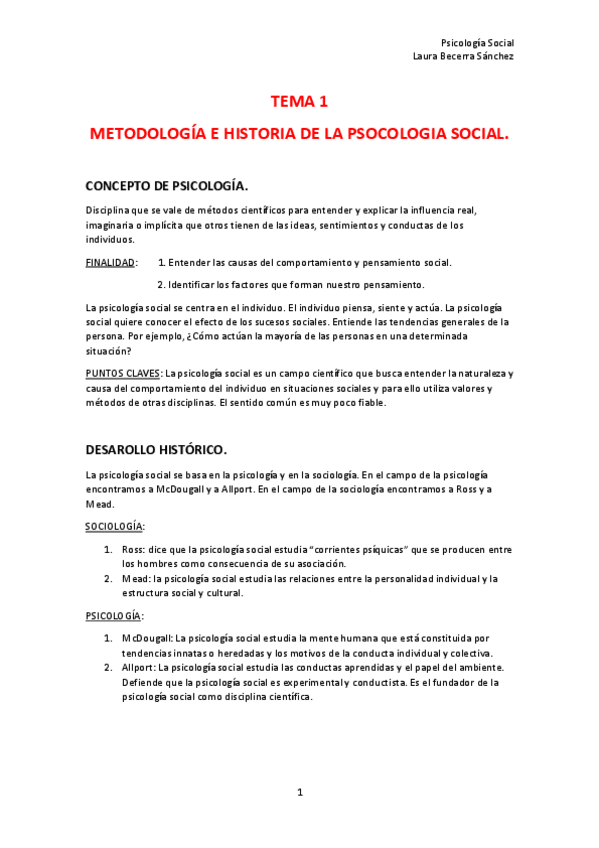 Psicología Social
Laura Becerra Sánchez

TEMA 1

METODOLOGÍA E HISTORIA DE LA PSOCOLOGIA SOCIAL.

CONCEPTO DE PSICOLOGÍA.

Disciplina que se vale de métodos científicos para entender y explicar la influencia real, imaginaria o implícita que otros tienen de las ideas, sentimientos y conductas de los individuos.

FINALIDAD: 1. Entender las causas del comportamiento y pensamiento social.

2. Identificar los factores que forman nuestro pensamiento.

La psicología social se centra en el individuo. El individuo piensa, siente y actúa. La psicología social quiere conocer el efecto de los sucesos sociales. Entiende las tendencias generales de la persona. Por ejemplo, ¿Cómo actúan la mayoría de las personas en una determinada situación?

PUNTOS CLAVES: La psicología social es un campo científico que busca entender la naturaleza y causa del comportamiento del individuo en situaciones sociales y para ello utiliza valores y métodos de otras disciplinas. El sentido común es muy poco fiable.

DESAROLLO HISTÓRICO.

La psicología social se basa en la psicología y en la sociología. En el campo de la psicología encontramos a McDougall y a Allport. En el campo de la sociología encontramos a Ross y a Mead.

SOCIOLOGÍA:

1. Ross: dice que la psicología social estudia "corrientes psíquicas" que se producen entre los hombres como consecuencia de su asociación.
2. Mead: la psicología social estudia las relaciones entre la personalidad individual y la estructura social y cultural.

PSICOLOGÍA:

1. McDougall: La psicología social estudia la mente humana que está constituida por tendencias innatas o heredadas y los motivos de la conducta individual y colectiva.
2. Allport: La psicología social estudia las conductas aprendidas y el papel del ambiente. Defiende que la psicología social es experimental y conductista. Es el fundador de la psicología social como disciplina científica.

1